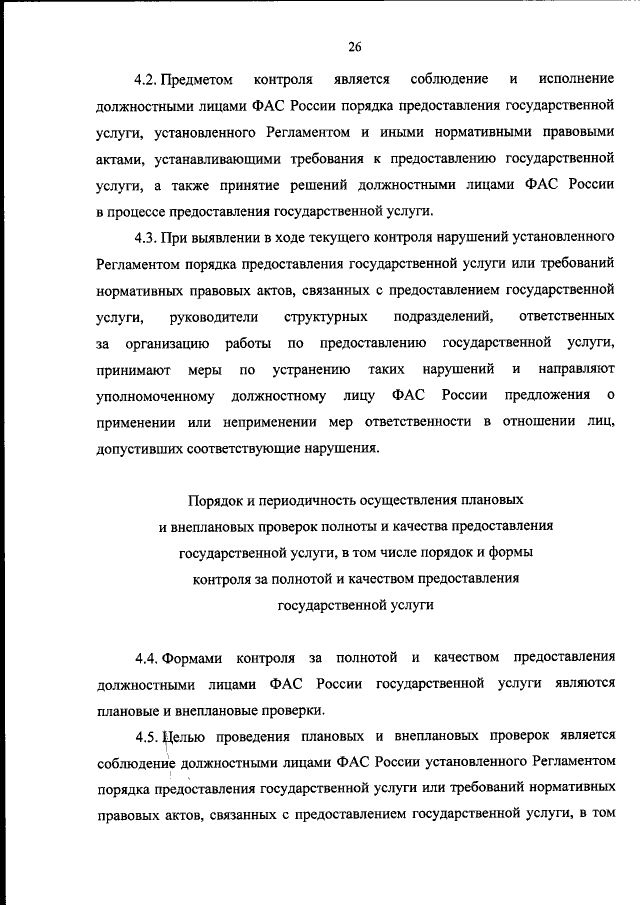 26

4.2. Предметом контроля является соблюдение и исполнение должностными лицами ФАС России порядка предоставления государственной услуги, установленного Регламентом и иными нормативными правовыми актами, устанавливающими требования к предоставлению государственной услуги, а также принятие решений должностными лицами ФАС России в процессе предоставления государственной услуги.

4.3. При выявлении в ходе текущего контроля нарушений установленного Регламентом порядка предоставления государственной услуги или требований нормативных правовых актов, связанных с предоставлением государственной услуги, руководители структурных подразделений, ответственных за организацию работы по предоставлению государственной услуги, принимают меры по устранению таких нарушений и направляют уполномоченному должностному лицу ФАС России предложения о применении или неприменении мер ответственности в отношении лиц, допустивших соответствующие нарушения.

Порядок и периодичность осуществления плановых и внеплановых проверок полноты и качества предоставления государственной услуги, в том числе порядок и формы контроля за полнотой и качеством предоставления государственной услуги

4.4. Формами контроля за полнотой и качеством предоставления должностными лицами ФАС России государственной услуги являются плановые и внеплановые проверки.

4.5. Целью проведения плановых и внеплановых проверок является соблюдение должностными лицами ФАС России установленного Регламентом порядка предоставления государственной услуги или требований нормативных правовых актов, связанных с предоставлением государственной услуги, в том